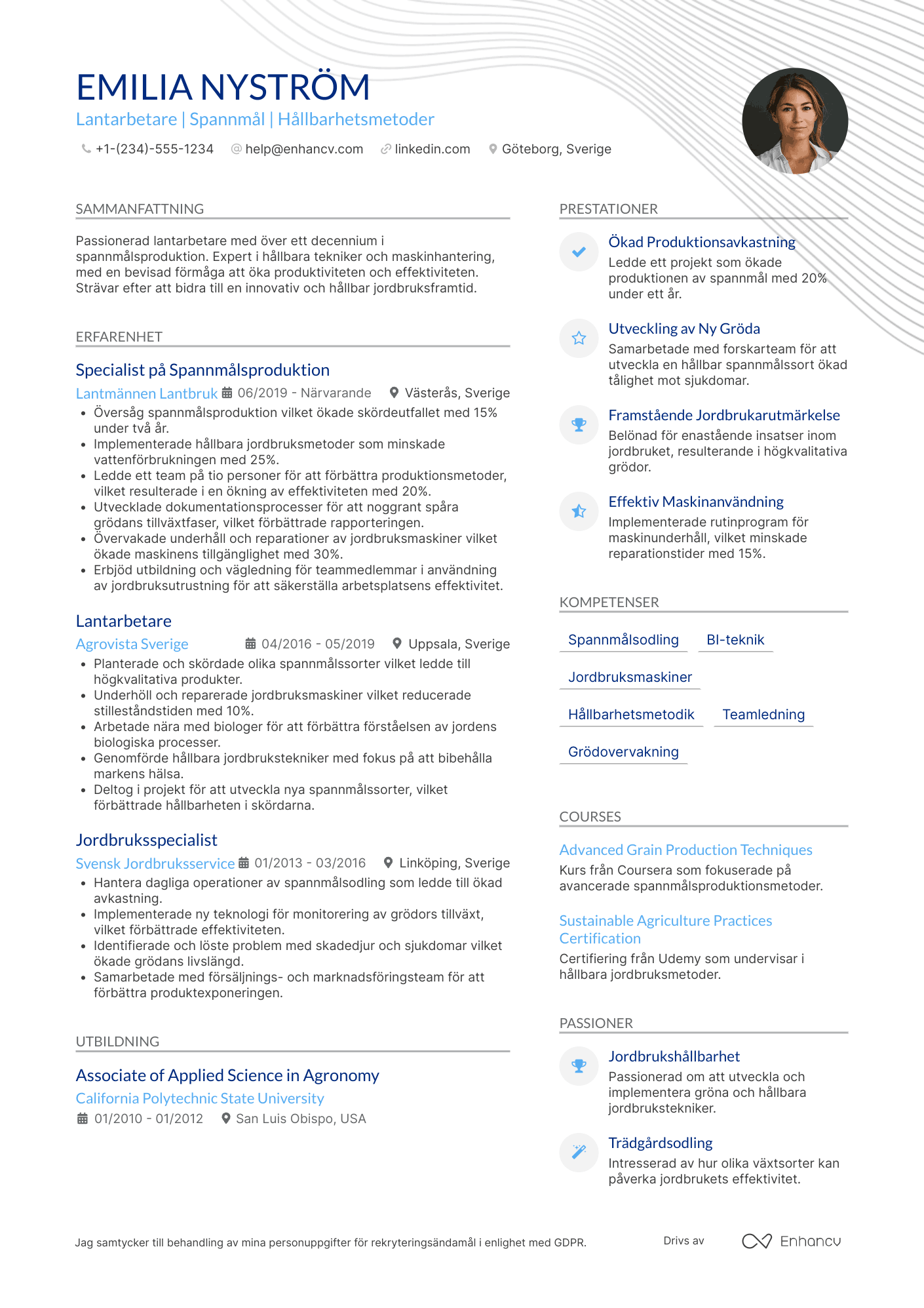 EMILIA NYSTRÖM
Lantarbetare | Spannmål | Hållbarhetsmetoder

+1-(234)-555-1234 help@enhancv.com linkedin.com Göteborg, Sverige

SAMMANFATTNING

Passionerad lantarbetare med över ett decennium i spannmålsproduktion. Expert i hållbara tekniker och maskinhantering, med en bevisad förmåga att öka produktiviteten och effektiviteten. Strävar efter att bidra till en innovativ och hållbar jordbruksframtid.

ERFARENHET

Specialist på Spannmålsproduktion
Lantmännen Lantbruk 06/2019 - Närvarande Västerås, Sverige
• Översåg spannmålsproduktion vilket ökade skördeutfallet med 15% under två år.
• Implementerade hållbara jordbruksmetoder som minskade vattenförbrukningen med 25%.
• Ledde ett team på tio personer för att förbättra produktionsmetoder, vilket resulterade i en ökning av effektiviteten med 20%.
• Utvecklade dokumentationsprocesser för att noggrant spåra grödans tillväxtfaser, vilket förbättrade rapporteringen.
• Övervakade underhåll och reparationer av jordbruksmaskiner vilket ökade maskinens tillgänglighet med 30%.
• Erbjöd utbildning och vägledning för teammedlemmar i användning av jordbruksutrustning för att säkerställa arbetsplatsens effektivitet.

Lantarbetare
Agrovista Sverige 04/2016 - 05/2019 Uppsala, Sverige
• Planterade och skördade olika spannmålssorter vilket ledde till högkvalitativa produkter.
• Underhöll och reparerade jordbruksmaskiner vilket reducerade stilleståndstiden med 10%.
• Arbetade nära med biologer för att förbättra förståelsen av jordens biologiska processer.
• Genomförde hållbara jordbrukstekniker med fokus på att bibehålla markens hälsa.
• Deltog i projekt för att utveckla nya spannmålssorter, vilket förbättrade hållbarheten i skördarna.

Jordbruksspecialist
Svensk Jordbruksservice 01/2013 - 03/2016 Linköping, Sverige
• Hantera dagliga operationer av spannmålsodling som ledde till ökad avkastning.
• Implementerade ny teknologi för monitorering av grödors tillväxt, vilket förbättrade effektiviteten.
• Identifierade och löste problem med skadedjur och sjukdomar vilket ökade grödans livslängd.
• Samarbetade med försäljnings- och marknadsföringsteam för att förbättra produktexponeringen.

UTBILDNING

Associate of Applied Science in Agronomy
California Polytechnic State University
01/2010 - 01/2012 San Luis Obispo, USA

PRESTATIONER

Ökad Produktionsavkastning
Ledde ett projekt som ökade produktionen av spannmål med 20% under ett år.

Utveckling av Ny Gröda
Samarbetade med forskarteam för att utveckla en hållbar spannmålssort ökad tålighet mot sjukdomar.

Framstående Jordbrukarutmärkelse
Belönad för enastående insatser inom jordbruket, resulterande i högkvalitativa grödor.

Effektiv Maskinanvändning
Implementerade rutinprogram för maskinunderhåll, vilket minskade reparationstider med 15%.

KOMPETENSER

Spannmålsodling
BI-teknik
Jordbruksmaskiner
Hållbarhetsmetodik
Teamledning
Grödovervakning

COURSES

Advanced Grain Production Techniques
Kurs från Coursera som fokuserade på avancerade spannmålsproduktionsmetoder.

Sustainable Agriculture Practices Certification
Certifiering från Udemy som undervisar i hållbara jordbruksmetoder.

PASSIONER

Jordbrukshållbarhet
Passionerad om att utveckla och implementera gröna och hållbara jordbrukstekniker.

Trädgårdsodling
Intresserad av hur olika växtsorter kan påverka jordbrukets effektivitet.

Jag samtycker till behandling av mina personuppgifter för rekryteringsändamål i enlighet med GDPR.

Drivs av Enhancv